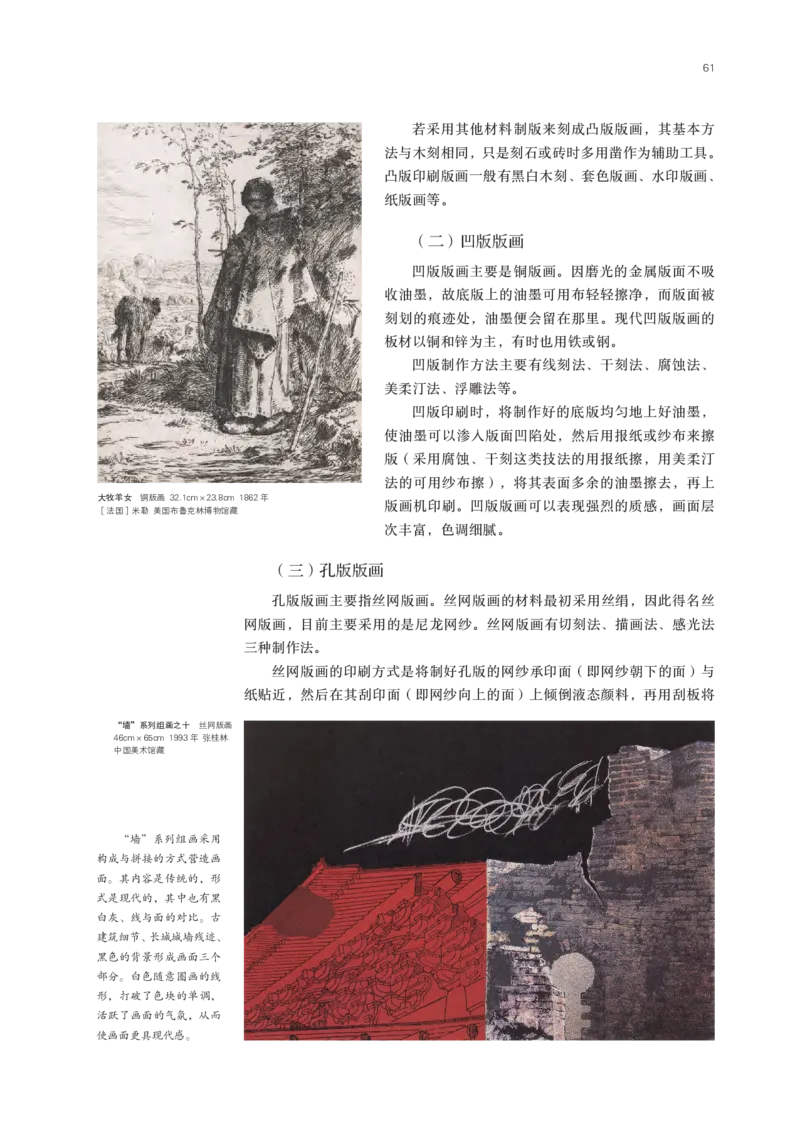 61

若采用其他材料制版来刻成凸版版画，其基本方法与木刻相同，只是刻石或砖时多用凿作为辅助工具。凸版印刷版画一般有黑白木刻、套色版画、水印版画、纸版画等。

（二）凹版版画

凹版版画主要是铜版画。因磨光的金属版面不吸收油墨，故底版上的油墨可用布轻轻擦净，而版面被刻划的痕迹处，油墨便会留在那里。现代凹版版画的板材以铜和锌为主，有时也用铁或钢。

凹版制作方法主要有线刻法、干刻法、腐蚀法、美柔汀法、浮雕法等。

凹版印刷时，将制作好的底版均匀地上好油墨，使油墨可以渗入版面凹陷处，然后用报纸或纱布来擦版（采用腐蚀、干刻这类技法的用报纸擦，用美柔汀法的可用纱布擦），将其表面多余的油墨擦去，再上版画机印刷。凹版版画可以表现强烈的质感，画面层次丰富，色调细腻。

大牧羊女 铜版画 32.1cm×23.8cm 1862年
［法国］米勒 美国布鲁克林博物馆藏

（三）孔版版画

孔版版画主要指丝网版画。丝网版画的材料最初采用丝绢，因此得名丝网版画，目前主要采用的是尼龙网纱。丝网版画有切刻法、描画法、感光法三种制作法。

丝网版画的印刷方式是将制好孔版的网纱承印面（即网纱朝下的面）与纸贴近，然后在其刮印面（即网纱向上的面）上倾倒液态颜料，再用刮板将

“墙”系列组画之十 丝网版画 46cm×65cm 1993年 张桂林 中国美术馆藏

“墙”系列组画采用构成与拼接的方式营造画面。其内容是传统的，形式是现代的，其中也有黑白灰、线与面的对比。古建筑细节、长城城墙残迹、黑色的背景形成画面三个部分。白色随意圈画的线形，打破了色块的单调，活跃了画面的气氛，从而使画面更具现代感。